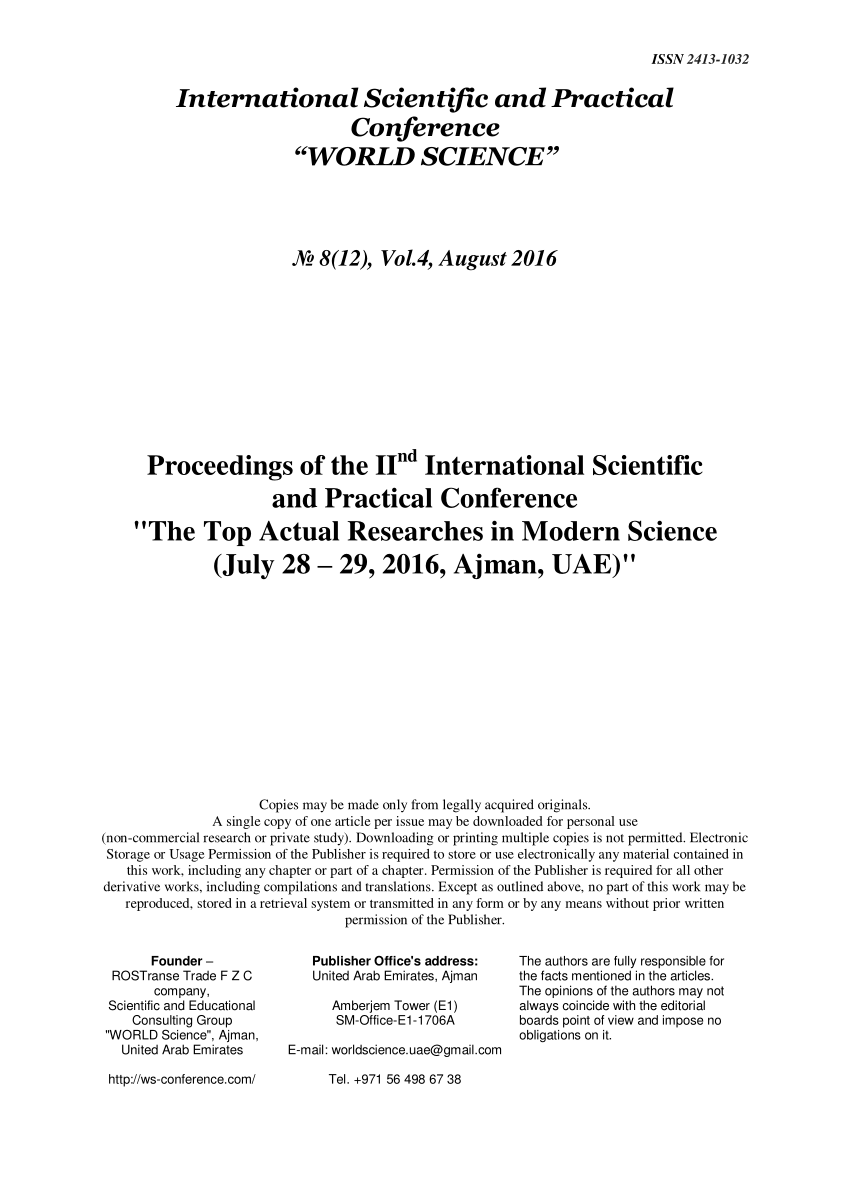 ISSN 2413-1032

International Scientific and Practical Conference
"WORLD SCIENCE"

№ 8(12), Vol.4, August 2016

Proceedings of the II$^{nd}$ International Scientific and Practical Conference
"The Top Actual Researches in Modern Science (July 28 – 29, 2016, Ajman, UAE)"

Copies may be made only from legally acquired originals.
A single copy of one article per issue may be downloaded for personal use (non-commercial research or private study). Downloading or printing multiple copies is not permitted. Electronic Storage or Usage Permission of the Publisher is required to store or use electronically any material contained in this work, including any chapter or part of a chapter. Permission of the Publisher is required for all other derivative works, including compilations and translations. Except as outlined above, no part of this work may be reproduced, stored in a retrieval system or transmitted in any form or by any means without prior written permission of the Publisher.

Founder –
ROSTranse Trade F Z C company,
Scientific and Educational Consulting Group "WORLD Science", Ajman, United Arab Emirates

http://ws-conference.com/

Publisher Office's address:
United Arab Emirates, Ajman

Amberjem Tower (E1)
SM-Office-E1-1706A

E-mail: worldscience.uae@gmail.com

Tel. +971 56 498 67 38

The authors are fully responsible for the facts mentioned in the articles. The opinions of the authors may not always coincide with the editorial boards point of view and impose no obligations on it.